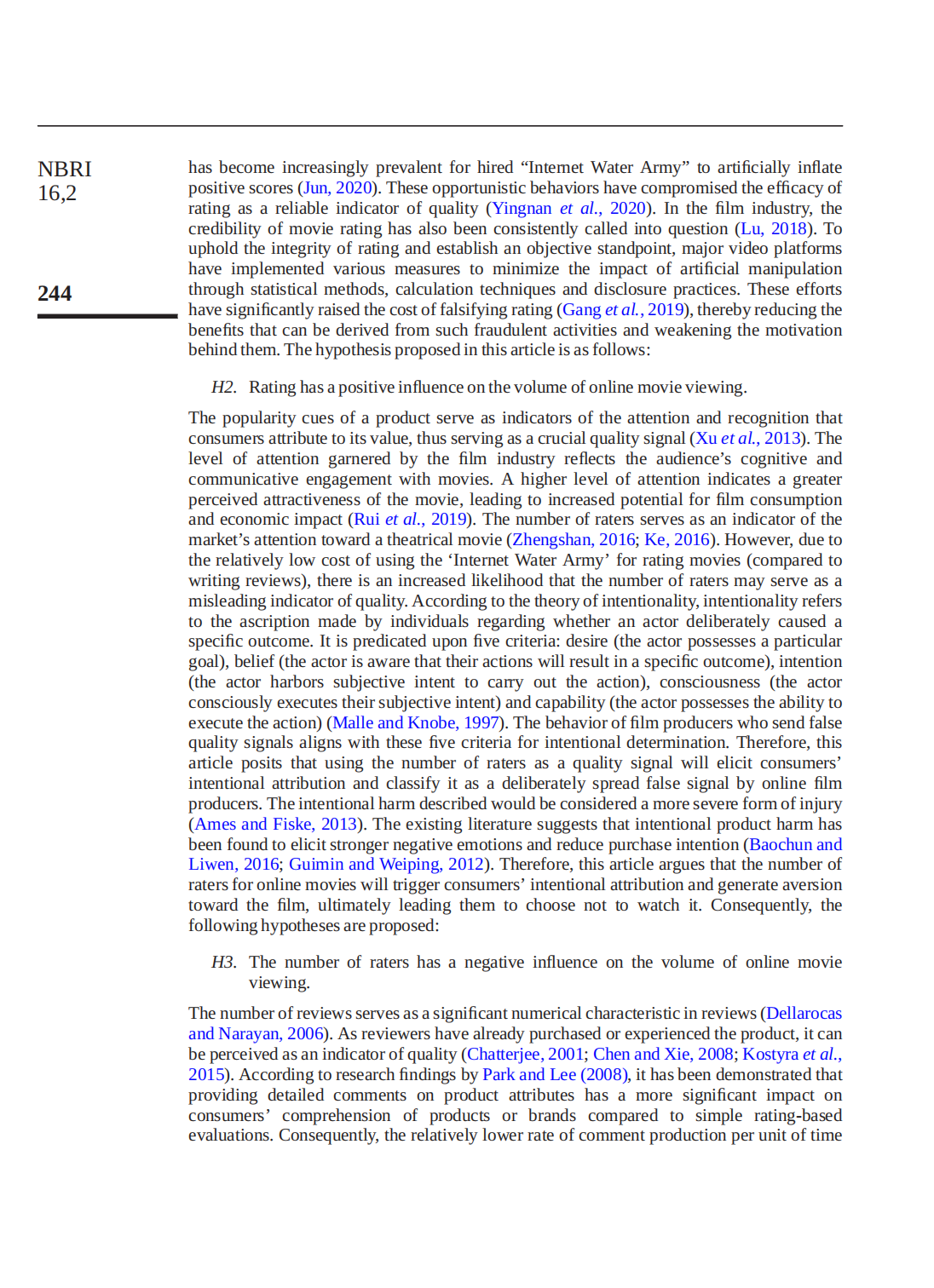 NBRI
16,2

244

has become increasingly prevalent for hired “Internet Water Army” to artificially inflate positive scores (Jun, 2020). These opportunistic behaviors have compromised the efficacy of rating as a reliable indicator of quality (Yingnan et al., 2020). In the film industry, the credibility of movie rating has also been consistently called into question (Lu, 2018). To uphold the integrity of rating and establish an objective standpoint, major video platforms have implemented various measures to minimize the impact of artificial manipulation through statistical methods, calculation techniques and disclosure practices. These efforts have significantly raised the cost of falsifying rating (Gang et al., 2019), thereby reducing the benefits that can be derived from such fraudulent activities and weakening the motivation behind them. The hypothesis proposed in this article is as follows:

H2. Rating has a positive influence on the volume of online movie viewing.

The popularity cues of a product serve as indicators of the attention and recognition that consumers attribute to its value, thus serving as a crucial quality signal (Xu et al., 2013). The level of attention garnered by the film industry reflects the audience’s cognitive and communicative engagement with movies. A higher level of attention indicates a greater perceived attractiveness of the movie, leading to increased potential for film consumption and economic impact (Rui et al., 2019). The number of raters serves as an indicator of the market’s attention toward a theatrical movie (Zhengshan, 2016; Ke, 2016). However, due to the relatively low cost of using the ‘Internet Water Army’ for rating movies (compared to writing reviews), there is an increased likelihood that the number of raters may serve as a misleading indicator of quality. According to the theory of intentionality, intentionality refers to the ascription made by individuals regarding whether an actor deliberately caused a specific outcome. It is predicated upon five criteria: desire (the actor possesses a particular goal), belief (the actor is aware that their actions will result in a specific outcome), intention (the actor harbors subjective intent to carry out the action), consciousness (the actor consciously executes their subjective intent) and capability (the actor possesses the ability to execute the action) (Malle and Knobe, 1997). The behavior of film producers who send false quality signals aligns with these five criteria for intentional determination. Therefore, this article posits that using the number of raters as a quality signal will elicit consumers’ intentional attribution and classify it as a deliberately spread false signal by online film producers. The intentional harm described would be considered a more severe form of injury (Ames and Fiske, 2013). The existing literature suggests that intentional product harm has been found to elicit stronger negative emotions and reduce purchase intention (Baochun and Liwen, 2016; Guimin and Weiping, 2012). Therefore, this article argues that the number of raters for online movies will trigger consumers’ intentional attribution and generate aversion toward the film, ultimately leading them to choose not to watch it. Consequently, the following hypotheses are proposed:

H3. The number of raters has a negative influence on the volume of online movie viewing.

The number of reviews serves as a significant numerical characteristic in reviews (Dellarocas and Narayan, 2006). As reviewers have already purchased or experienced the product, it can be perceived as an indicator of quality (Chatterjee, 2001; Chen and Xie, 2008; Kostyra et al., 2015). According to research findings by Park and Lee (2008), it has been demonstrated that providing detailed comments on product attributes has a more significant impact on consumers’ comprehension of products or brands compared to simple rating-based evaluations. Consequently, the relatively lower rate of comment production per unit of time